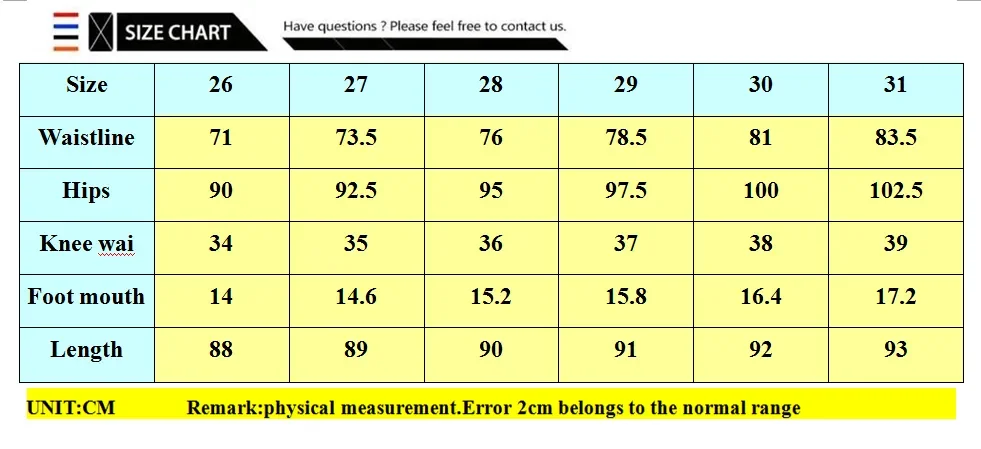 SIZE CHART

Have questions ? Please feel free to contact us.

| Size | 26 | 27 | 28 | 29 | 30 | 31 |
|---|---|---|---|---|---|---|
| Waistline | 71 | 73.5 | 76 | 78.5 | 81 | 83.5 |
| Hips | 90 | 92.5 | 95 | 97.5 | 100 | 102.5 |
| Knee wai | 34 | 35 | 36 | 37 | 38 | 39 |
| Foot mouth | 14 | 14.6 | 15.2 | 15.8 | 16.4 | 17.2 |
| Length | 88 | 89 | 90 | 91 | 92 | 93 |

UNIT:CM Remark:physical measurement.Error 2cm belongs to the normal range